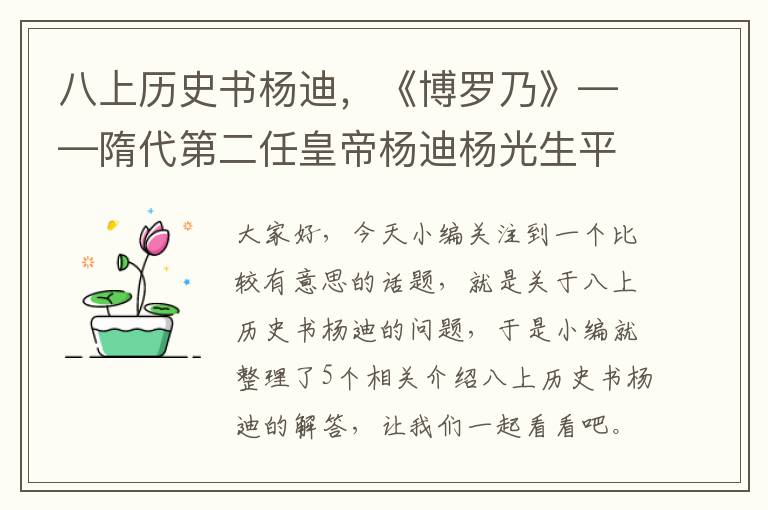 八上历史书杨迪，《博罗乃》——隋代第二任皇帝杨迪杨光生平

大家好，今天小编关注到一个比较有意思的话题，就是关于八上历史书杨迪的问题，于是小编就整理了5个相关介绍八上历史书杨迪的解答，让我们一起看看吧。